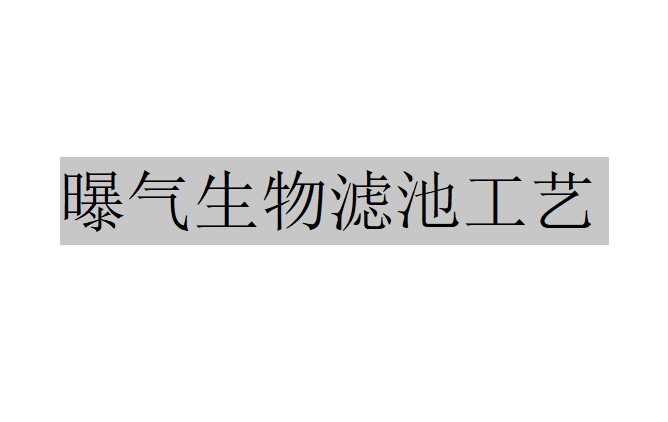 曝气生物滤池工艺